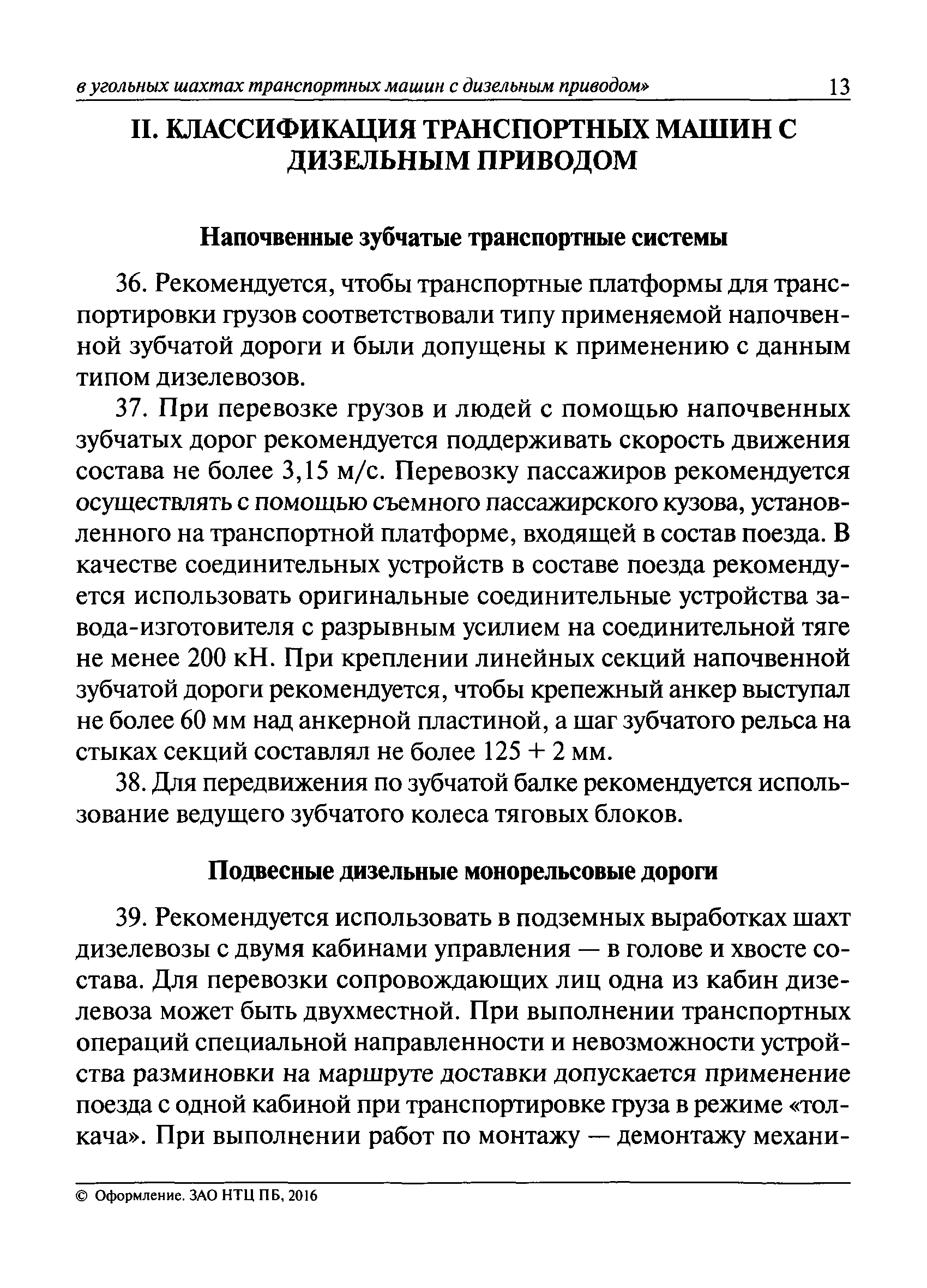 в угольных шахтах транспортных машин с дизельным приводом» 13

II. КЛАССИФИКАЦИЯ ТРАНСПОРТНЫХ МАШИН С ДИЗЕЛЬНЫМ ПРИВОДОМ

Напочвенные зубчатые транспортные системы

36. Рекомендуется, чтобы транспортные платформы для транспортировки грузов соответствовали типу применяемой напочвенной зубчатой дороги и были допущены к применению с данным типом дизелевозов.

37. При перевозке грузов и людей с помощью напочвенных зубчатых дорог рекомендуется поддерживать скорость движения состава не более 3,15 м/с. Перевозку пассажиров рекомендуется осуществлять с помощью съемного пассажирского кузова, установленного на транспортной платформе, входящей в состав поезда. В качестве соединительных устройств в составе поезда рекомендуется использовать оригинальные соединительные устройства завода-изготовителя с разрывным усилием на соединительной тяге не менее 200 кН. При креплении линейных секций напочвенной зубчатой дороги рекомендуется, чтобы крепежный анкер выступал не более 60 мм над анкерной пластиной, а шаг зубчатого рельса на стыках секций составлял не более 125 + 2 мм.

38. Для передвижения по зубчатой балке рекомендуется использование ведущего зубчатого колеса тяговых блоков.

Подвесные дизельные монорельсовые дороги

39. Рекомендуется использовать в подземных выработках шахт дизелевозы с двумя кабинами управления — в голове и хвосте состава. Для перевозки сопровождающих лиц одна из кабин дизелевоза может быть двухместной. При выполнении транспортных операций специальной направленности и невозможности устройства разминовки на маршруте доставки допускается применение поезда с одной кабиной при транспортировке груза в режиме «толкача». При выполнении работ по монтажу — демонтажу механи-

© Оформление. ЗАО НТЦ ПБ, 2016